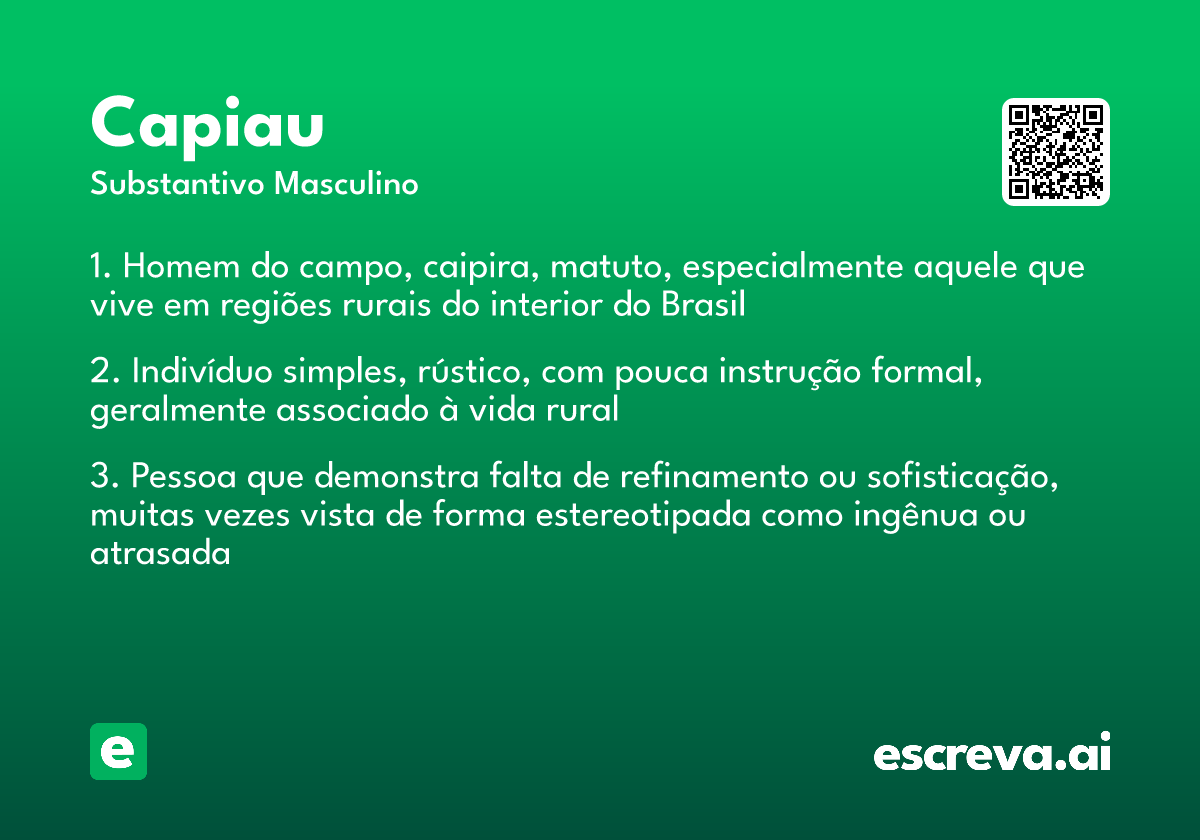 Capiau
Substantivo Masculino

1. Homem do campo, caipira, matuto, especialmente aquele que vive em regiões rurais do interior do Brasil

2. Indivíduo simples, rústico, com pouca instrução formal, geralmente associado à vida rural

3. Pessoa que demonstra falta de refinamento ou sofisticação, muitas vezes vista de forma estereotipada como ingênua ou atrasada

e

escreva.ai